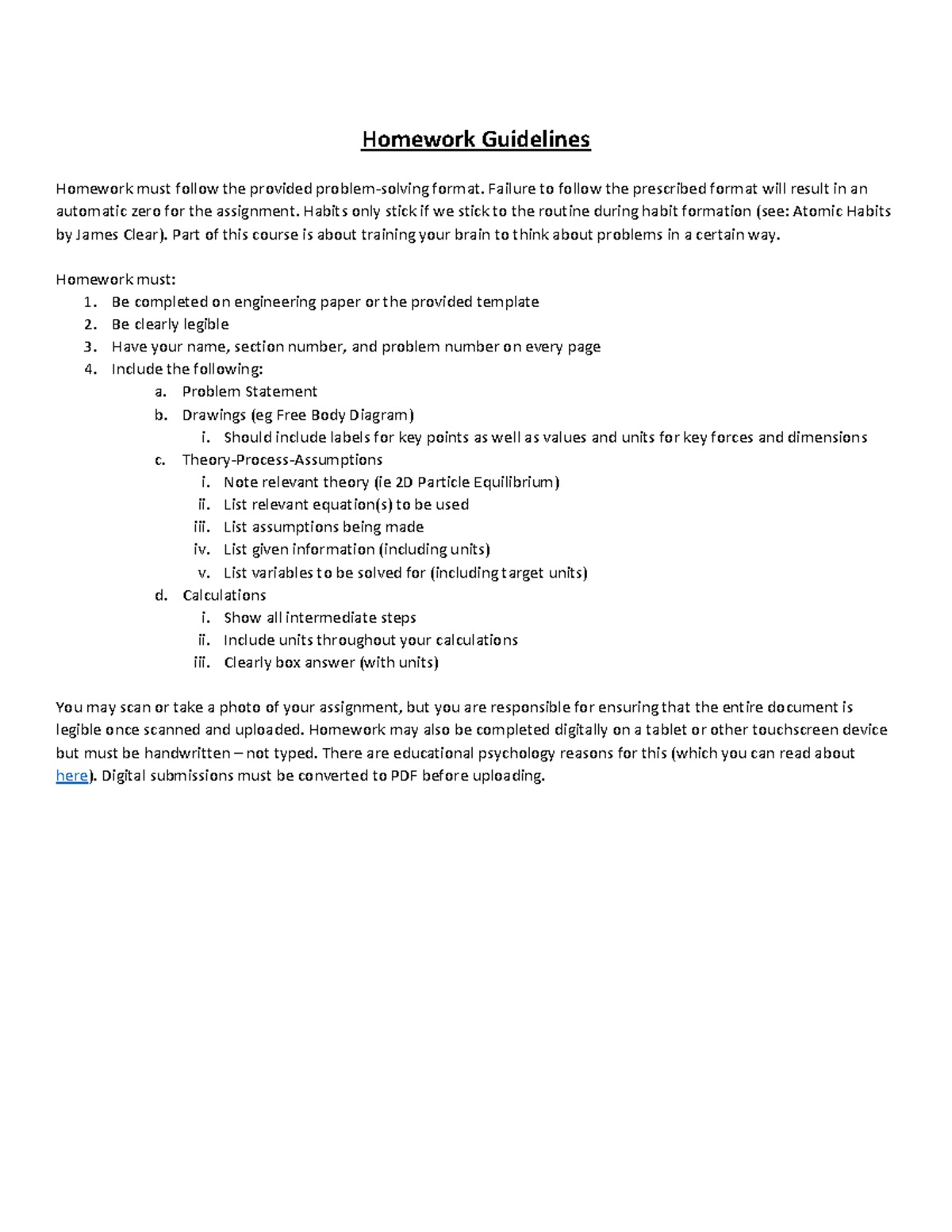 Homework Guidelines

Homework must follow the provided problem-solving format. Failure to follow the prescribed format will result in an automatic zero for the assignment. Habits only stick if we stick to the routine during habit formation (see: Atomic Habits by James Clear). Part of this course is about training your brain to think about problems in a certain way.

Homework must:
1. Be completed on engineering paper or the provided template
2. Be clearly legible
3. Have your name, section number, and problem number on every page
4. Include the following:
a. Problem Statement
b. Drawings (eg Free Body Diagram)
i. Should include labels for key points as well as values and units for key forces and dimensions
c. Theory-Process-Assumptions
i. Note relevant theory (ie 2D Particle Equilibrium)
ii. List relevant equation(s) to be used
iii. List assumptions being made
iv. List given information (including units)
v. List variables to be solved for (including target units)
d. Calculations
i. Show all intermediate steps
ii. Include units throughout your calculations
iii. Clearly box answer (with units)

You may scan or take a photo of your assignment, but you are responsible for ensuring that the entire document is legible once scanned and uploaded. Homework may also be completed digitally on a tablet or other touchscreen device but must be handwritten – not typed. There are educational psychology reasons for this (which you can read about here). Digital submissions must be converted to PDF before uploading.